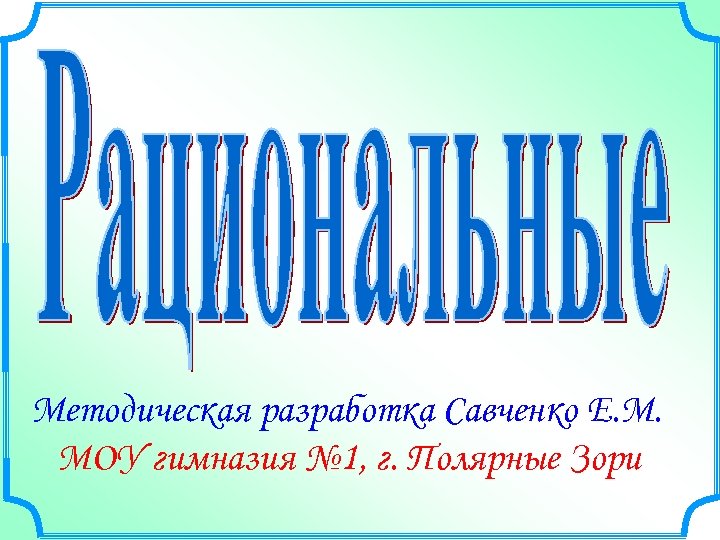 Рациональные

Методическая разработка Савченко Е.М.

МОУ гимназия №1, г. Полярные Зори